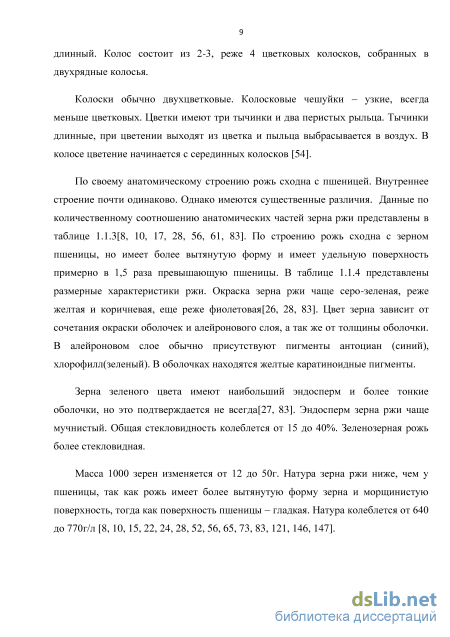 9

длинный. Колос состоит из 2-3, реже 4 цветковых колосков, собранных в двухрядные колосья.

Колоски обычно двухцветковые. Колосковые чешуйки – узкие, всегда меньше цветковых. Цветки имеют три тычинки и два перистых рыльца. Тычинки длинные, при цветении выходят из цветка и пыльца выбрасывается в воздух. В колосе цветение начинается с серединных колосков [54].

По своему анатомическому строению рожь сходна с пшеницей. Внутреннее строение почти одинаково. Однако имеются существенные различия. Данные по количественному соотношению анатомических частей зерна ржи представлены в таблице 1.1.3[8, 10, 17, 28, 56, 61, 83]. По строению рожь сходна с зерном пшеницы, но имеет более вытянутую форму и имеет удельную поверхность примерно в 1,5 раза превышающую пшеницы. В таблице 1.1.4 представлены размерные характеристики ржи. Окраска зерна ржи чаще серо-зеленая, реже желтая и коричневая, еще реже фиолетовая[26, 28, 83]. Цвет зерна зависит от сочетания окраски оболочек и алейронового слоя, а так же от толщины оболочки. В алейроновом слое обычно присутствуют пигменты антоциан (синий), хлорофилл(зеленый). В оболочках находятся желтые каратиноидные пигменты.

Зерна зеленого цвета имеют наибольший эндосперм и более тонкие оболочки, но это подтверждается не всегда[27, 83]. Эндосперм зерна ржи чаще мучнистый. Общая стекловидность колеблется от 15 до 40%. Зеленозерная рожь более стекловидная.

Масса 1000 зерен изменяется от 12 до 50г. Натура зерна ржи ниже, чем у пшеницы, так как рожь имеет более вытянутую форму зерна и морщинистую поверхность, тогда как поверхность пшеницы – гладкая. Натура колеблется от 640 до 770г/л [8, 10, 15, 22, 24, 28, 52, 56, 65, 73, 83, 121, 146, 147].

dsLib.net
библиотека диссертаций